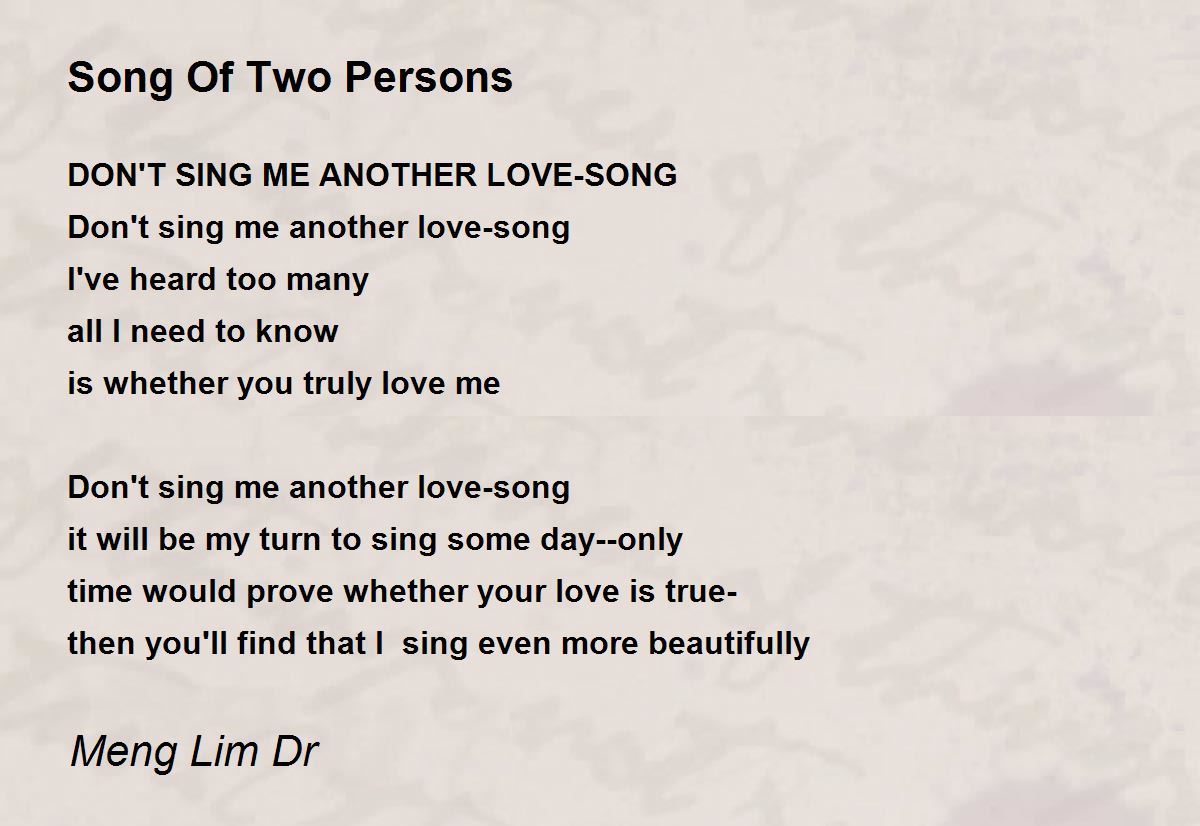 Song Of Two Persons

DON'T SING ME ANOTHER LOVE-SONG
Don't sing me another love-song
I've heard too many
all I need to know
is whether you truly love me

Don't sing me another love-song
it will be my turn to sing some day--only
time would prove whether your love is true-
then you'll find that I  sing even more beautifully

Meng Lim Dr